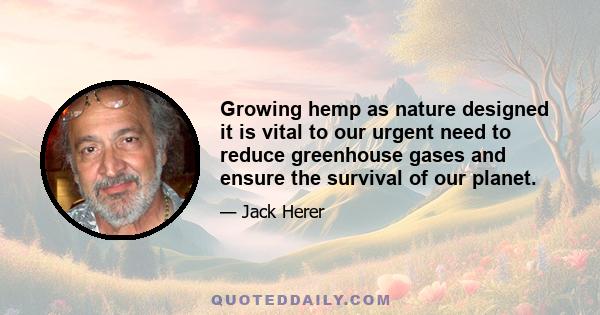 Growing hemp as nature designed it is vital to our urgent need to reduce greenhouse gases and ensure the survival of our planet.

— Jack Herer

QUOTEDDAILY.COM